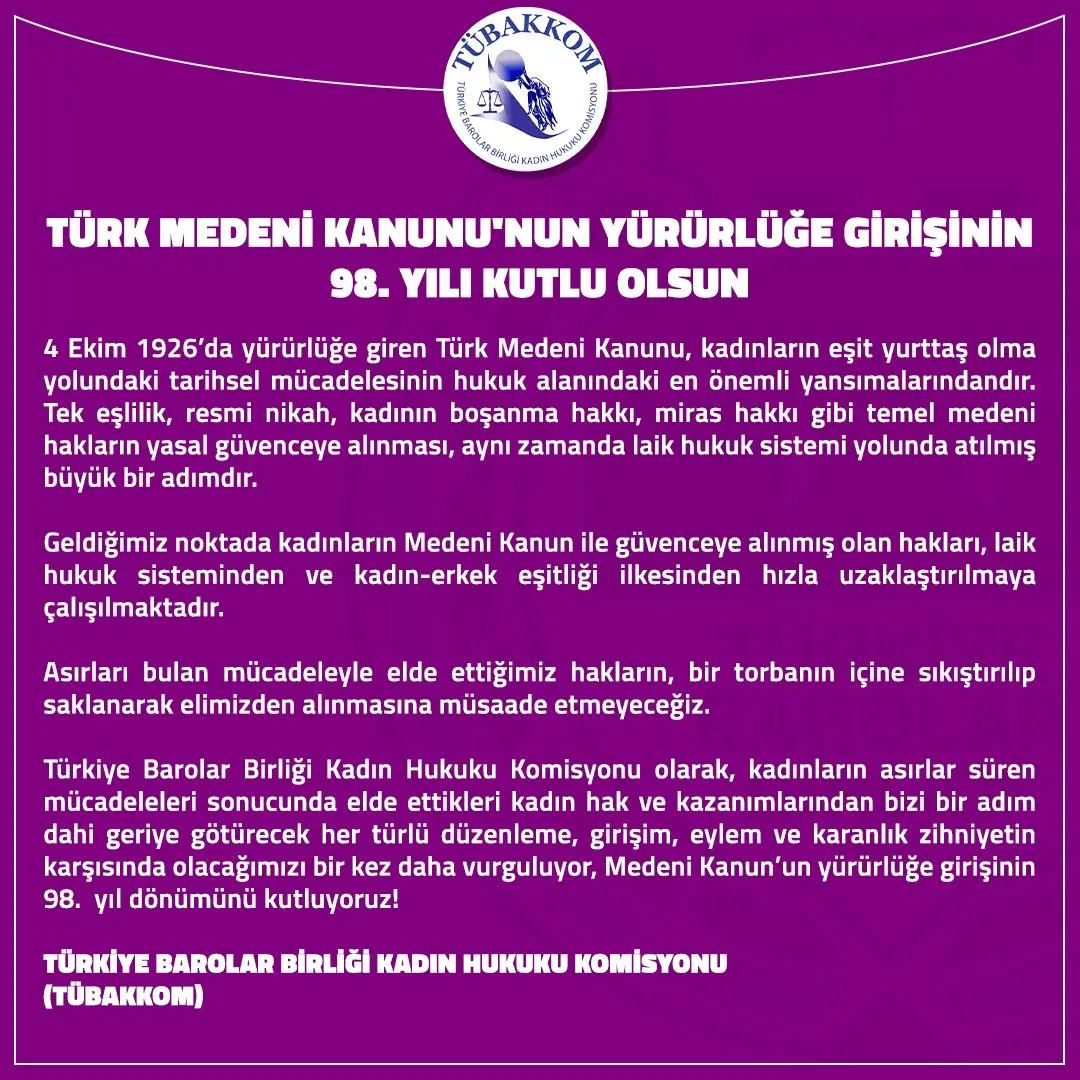 TÜBAKKOM
TÜRKİYE BAROLAR BİRLİĞİ KADIN HUKUKU KOMİSYONU

TÜRK MEDENİ KANUNU'NUN YÜRÜRLÜĞE GİRİŞİNİN 98. YILI KUTLU OLSUN

4 Ekim 1926'da yürürlüğe giren Türk Medeni Kanunu, kadınların eşit yurttaş olma yolundaki tarihsel mücadelesinin hukuk alanındaki en önemli yansımalarındandır. Tek eşlilik, resmi nikah, kadının boşanma hakkı, miras hakkı gibi temel medeni hakların yasal güvenceye alınması, aynı zamanda laik hukuk sistemi yolunda atılmış büyük bir adımdır.

Geldiğimiz noktada kadınların Medeni Kanun ile güvenceye alınmış olan hakları, laik hukuk sisteminden ve kadın-erkek eşitliği ilkesinden hızla uzaklaştırılmaya çalışılmaktadır.

Asırları bulan mücadeleyle elde ettiğimiz hakların, bir torbanın içine sıkıştırılıp saklanarak elimizden alınmasına müsaade etmeyeceğiz.

Türkiye Barolar Birliği Kadın Hukuku Komisyonu olarak, kadınların asırlar süren mücadeleleri sonucunda elde ettikleri kadın hak ve kazanımlarından bizi bir adım dahi geriye götürecek her türlü düzenleme, girişim, eylem ve karanlık zihniyetin karşısında olacağımızı bir kez daha vurguluyor, Medeni Kanun'un yürürlüğe girişinin 98. yıl dönümünü kutluyoruz!

TÜRKİYE BAROLAR BİRLİĞİ KADIN HUKUKU KOMİSYONU
(TÜBAKKOM)